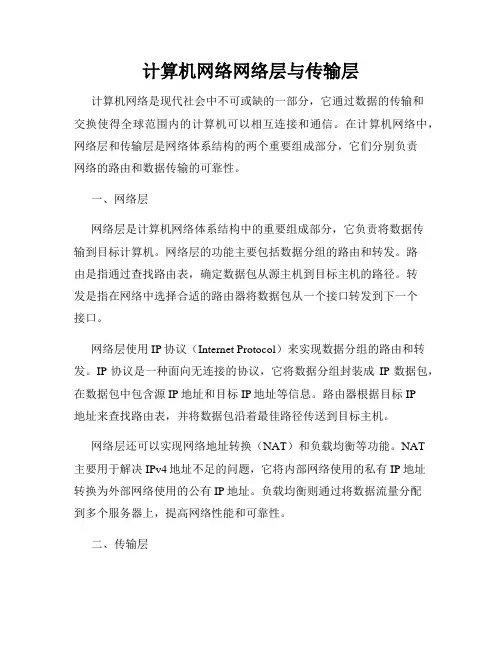 计算机网络网络层与传输层

计算机网络是现代社会中不可或缺的一部分，它通过数据的传输和交换使得全球范围内的计算机可以相互连接和通信。在计算机网络中，网络层和传输层是网络体系结构的两个重要组成部分，它们分别负责网络的路由和数据传输的可靠性。

一、网络层

网络层是计算机网络体系结构中的重要组成部分，它负责将数据传输到目标计算机。网络层的功能主要包括数据分组的路由和转发。路由是指通过查找路由表，确定数据包从源主机到目标主机的路径。转发是指在网络中选择合适的路由器将数据包从一个接口转发到下一个接口。

网络层使用 IP 协议（Internet Protocol）来实现数据分组的路由和转发。IP 协议是一种面向无连接的协议，它将数据分组封装成 IP 数据包，在数据包中包含源 IP 地址和目标 IP 地址等信息。路由器根据目标 IP 地址来查找路由表，并将数据包沿着最佳路径传送到目标主机。

网络层还可以实现网络地址转换（NAT）和负载均衡等功能。NAT 主要用于解决 IPv4 地址不足的问题，它将内部网络使用的私有 IP 地址转换为外部网络使用的公有 IP 地址。负载均衡则通过将数据流量分配到多个服务器上，提高网络性能和可靠性。

二、传输层